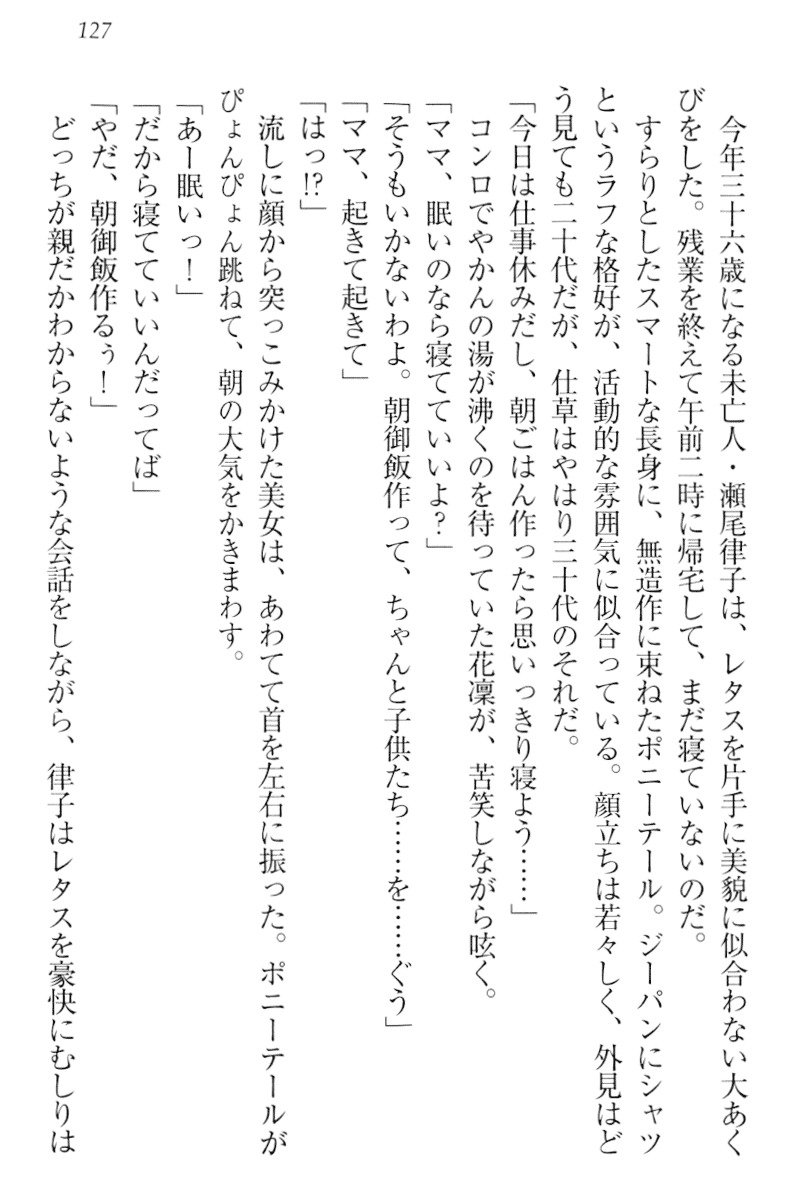 127

今年三十六歳になる未亡人・瀬尾律子は、レタスを片手に美貌に似合わない大あくびをした。残業を終えて午前二時に帰宅して、まだ寝ていないのだ。

すらりとしたスマートな長身に、無造作に束ねたポニーテール。ジーパンにシャツというラフな格好が、活動的な雰囲気に似合っている。顔立ちは若々しく、外見はどう見ても二十代だが、仕草はやはり三十代のそれだ。

「今日は仕事休みだし、朝ごはん作ったら思いっきり寝よう……」

コンロでやかんの湯が沸くのを待っていた花凛が、苦笑しながら呟く。

「ママ、眠いのなら寝てていいよ?」

「そうもいかないわよ。朝御飯作って、ちゃんと子供たち……を……ぐう」

「ママ、起きて起きて」

「はっ!?」

流しに顔から突っこみかけた美女は、あわてて首を左右に振った。ポニーテールがぴょんぴょん跳ねて、朝の大気をかきまわす。

「あー眠いっ!」

「だから寝てていいんだってば」

「やだ、朝御飯作るぅ!」

どっちが親だかわからないような会話をしながら、律子はレタスを豪快にむしりは